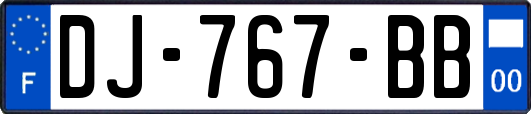 F
DJ-767-BB
00